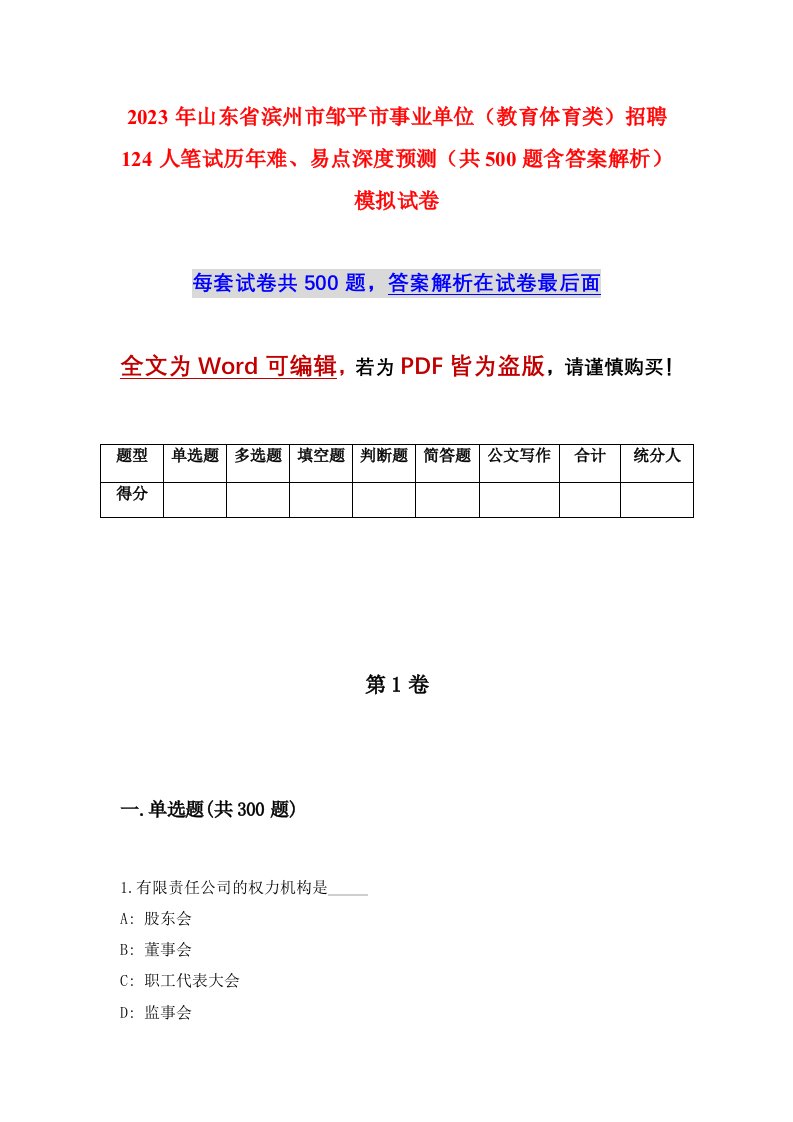 2023 年山东省滨州市邹平市事业单位（教育体育类）招聘 124 人笔试历年难、易点深度预测（共 500 题含答案解析）模拟试卷

每套试卷共 500 题，答案解析在试卷最后面

全文为 Word 可编辑，若为 PDF 皆为盗版，请谨慎购买！

| 题型 | 单选题 | 多选题 | 填空题 | 判断题 | 简答题 | 公文写作 | 合计 | 统分人 |
|---|---|---|---|---|---|---|---|---|
| 得分 | | | | | | | | |

第 1 卷

一.单选题(共 300 题)

1.有限责任公司的权力机构是_____

A: 股东会

B: 董事会

C: 职工代表大会

D: 监事会